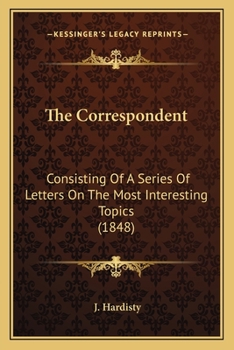 —KESSINGER'S LEGACY REPRINTS—

The Correspondent

Consisting Of A Series Of Letters On The Most Interesting Topics (1848)

J. Hardisty